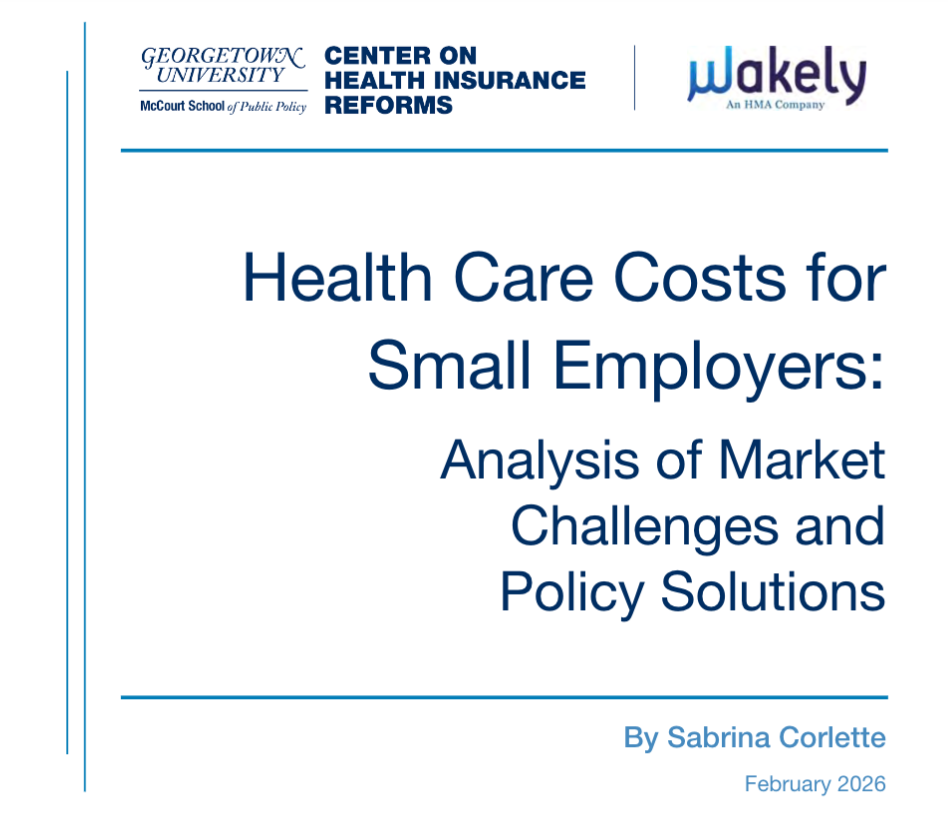 GEORGETOWN UNIVERSITY
McCourt School of Public Policy

CENTER ON HEALTH INSURANCE REFORMS

Wakely
An HMA Company

Health Care Costs for Small Employers:

Analysis of Market Challenges and Policy Solutions

By Sabrina Corlette

February 2026